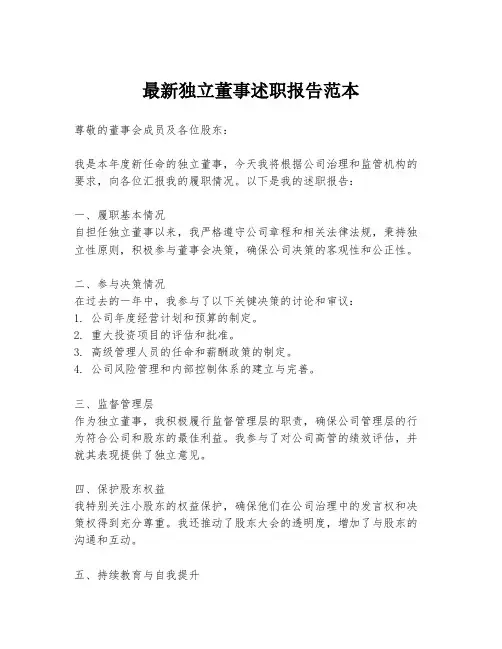 最新独立董事述职报告范本

尊敬的董事会成员及各位股东：

我是本年度新任命的独立董事，今天我将根据公司治理和监管机构的要求，向各位汇报我的履职情况。以下是我的述职报告：

一、履职基本情况
自担任独立董事以来，我严格遵守公司章程和相关法律法规，秉持独立性原则，积极参与董事会决策，确保公司决策的客观性和公正性。

二、参与决策情况
在过去的一年中，我参与了以下关键决策的讨论和审议：
1. 公司年度经营计划和预算的制定。
2. 重大投资项目的评估和批准。
3. 高级管理人员的任命和薪酬政策的制定。
4. 公司风险管理和内部控制体系的建立与完善。

三、监督管理层
作为独立董事，我积极履行监督管理层的职责，确保公司管理层的行为符合公司和股东的最佳利益。我参与了对公司高管的绩效评估，并就其表现提供了独立意见。

四、保护股东权益
我特别关注小股东的权益保护，确保他们在公司治理中的发言权和决策权得到充分尊重。我还推动了股东大会的透明度，增加了与股东的沟通和互动。

五、持续教育与自我提升